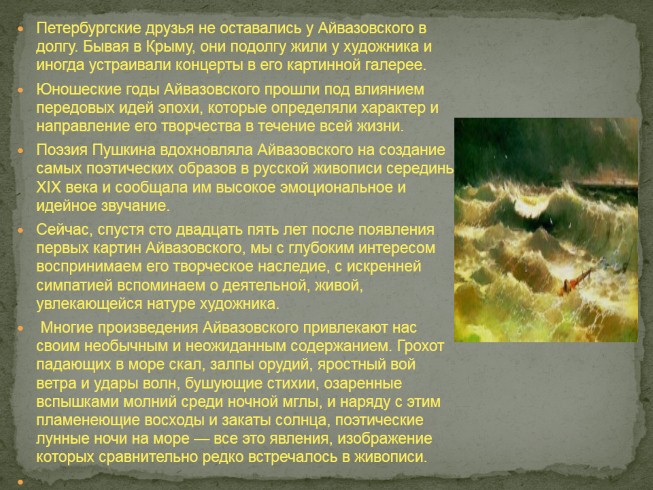 • Петербургские друзья не оставались у Айвазовского в долгу. Бывая в Крыму, они подолгу жили у художника и иногда устраивали концерты в его картинной галерее.

• Юношеские годы Айвазовского прошли под влиянием передовых идей эпохи, которые определяли характер и направление его творчества в течение всей жизни.

• Поэзия Пушкина вдохновляла Айвазовского на создание самых поэтических образов в русской живописи середины XIX века и сообщала им высокое эмоциональное и идейное звучание.

• Сейчас, спустя сто двадцать пять лет после появления первых картин Айвазовского, мы с глубоким интересом воспринимаем его творческое наследие, с искренней симпатией вспоминаем о деятельной, живой, увлекающейся натуре художника.

• Многие произведения Айвазовского привлекают нас своим необычным и неожиданным содержанием. Грохот падающих в море скал, залпы орудий, яростный вой ветра и удары волн, бушующие стихии, озаренные вспышками молний среди ночной мглы, и наряду с этим пламенеющие восходы и закаты солнца, поэтические лунные ночи на море — все это явления, изображение которых сравнительно редко встречалось в живописи.

•